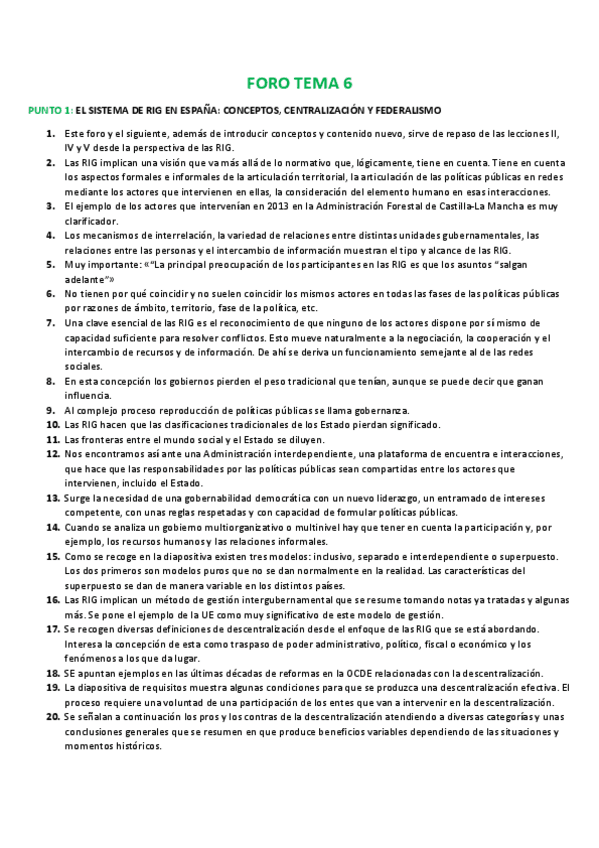 FORO TEMA 6

PUNTO 1: EL SISTEMA DE RIG EN ESPAÑA: CONCEPTOS, CENTRALIZACIÓN Y FEDERALISMO

1. Este foro y el siguiente, además de introducir conceptos y contenido nuevo, sirve de repaso de las lecciones II, IV y V desde la perspectiva de las RIG.
2. Las RIG implican una visión que va más allá de lo normativo que, lógicamente, tiene en cuenta. Tiene en cuenta los aspectos formales e informales de la articulación territorial, la articulación de las políticas públicas en redes mediante los actores que intervienen en ellas, la consideración del elemento humano en esas interacciones.
3. El ejemplo de los actores que intervenían en 2013 en la Administración Forestal de Castilla-La Mancha es muy clarificador.
4. Los mecanismos de interrelación, la variedad de relaciones entre distintas unidades gubernamentales, las relaciones entre las personas y el intercambio de información muestran el tipo y alcance de las RIG.
5. Muy importante: «"La principal preocupación de los participantes en las RIG es que los asuntos "salgan adelante"»
6. No tienen por qué coincidir y no suelen coincidir los mismos actores en todas las fases de las políticas públicas por razones de ámbito, territorio, fase de la política, etc.
7. Una clave esencial de las RIG es el reconocimiento de que ninguno de los actores dispone por sí mismo de capacidad suficiente para resolver conflictos. Esto mueve naturalmente a la negociación, la cooperación y el intercambio de recursos y de información. De ahí se deriva un funcionamiento semejante al de las redes sociales.
8. En esta concepción los gobiernos pierden el peso tradicional que tenían, aunque se puede decir que ganan influencia.
9. Al complejo proceso reproducción de políticas públicas se llama gobernanza.
10. Las RIG hacen que las clasificaciones tradicionales de los Estado pierdan significado.
11. Las fronteras entre el mundo social y el Estado se diluyen.
12. Nos encontramos así ante una Administración interdependiente, una plataforma de encuentra e interacciones, que hace que las responsabilidades por las políticas públicas sean compartidas entre los actores que intervienen, incluido el Estado.
13. Surge la necesidad de una gobernabilidad democrática con un nuevo liderazgo, un entramado de intereses competente, con unas reglas respetadas y con capacidad de formular políticas públicas.
14. Cuando se analiza un gobierno multiorganizativo o multinivel hay que tener en cuenta la participación y, por ejemplo, los recursos humanos y las relaciones informales.
15. Como se recoge en la diapositiva existen tres modelos: inclusivo, separado e interdependiente o superpuesto. Los dos primeros son modelos puros que no se dan normalmente en la realidad. Las características del superpuesto se dan de manera variable en los distintos países.
16. Las RIG implican un método de gestión intergubernamental que se resume tomando notas ya tratadas y algunas más. Se pone el ejemplo de la UE como muy significativo de este modelo de gestión.
17. Se recogen diversas definiciones de descentralización desde el enfoque de las RIG que se está abordando. Interesa la concepción de esta como traspaso de poder administrativo, político, fiscal o económico y los fenómenos a los que da lugar.
18. SE apuntan ejemplos en las últimas décadas de reformas en la OCDE relacionadas con la descentralización.
19. La diapositiva de requisitos muestra algunas condiciones para que se produzca una descentralización efectiva. El proceso requiere una voluntad de una participación de los entes que van a intervenir en la descentralización.
20. Se señalan a continuación los pros y los contras de la descentralización atendiendo a diversas categorías y unas conclusiones generales que se resumen en que produce beneficios variables dependiendo de las situaciones y momentos históricos.